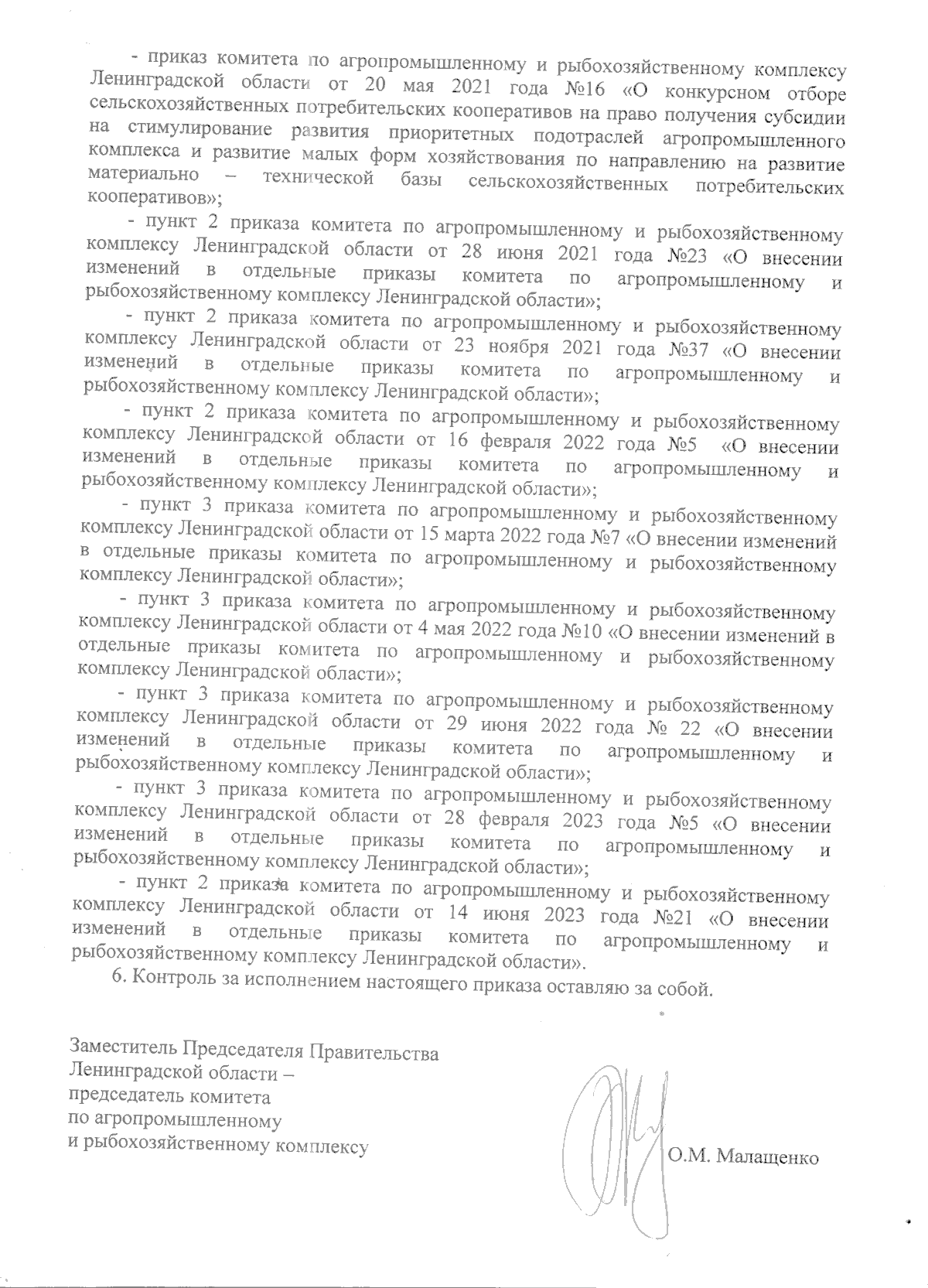 - приказ комитета по агропромышленному и рыбохозяйственному комплексу Ленинградской области от 20 мая 2021 года №16 «О конкурсном отборе сельскохозяйственных потребительских кооперативов на право получения субсидии на стимулирование развития приоритетных подотраслей агропромышленного комплекса и развитие малых форм хозяйствования по направлению на развитие материально – технической базы сельскохозяйственных потребительских кооперативов»;

- пункт 2 приказа комитета по агропромышленному и рыбохозяйственному комплексу Ленинградской области от 28 июня 2021 года №23 «О внесении изменений в отдельные приказы комитета по агропромышленному и рыбохозяйственному комплексу Ленинградской области»;

- пункт 2 приказа комитета по агропромышленному и рыбохозяйственному комплексу Ленинградской области от 23 ноября 2021 года №37 «О внесении изменений в отдельные приказы комитета по агропромышленному и рыбохозяйственному комплексу Ленинградской области»;

- пункт 2 приказа комитета по агропромышленному и рыбохозяйственному комплексу Ленинградской области от 16 февраля 2022 года №5 «О внесении изменений в отдельные приказы комитета по агропромышленному и рыбохозяйственному комплексу Ленинградской области»;

- пункт 3 приказа комитета по агропромышленному и рыбохозяйственному комплексу Ленинградской области от 15 марта 2022 года №7 «О внесении изменений в отдельные приказы комитета по агропромышленному и рыбохозяйственному комплексу Ленинградской области»;

- пункт 3 приказа комитета по агропромышленному и рыбохозяйственному комплексу Ленинградской области от 4 мая 2022 года №10 «О внесении изменений в отдельные приказы комитета по агропромышленному и рыбохозяйственному комплексу Ленинградской области»;

- пункт 3 приказа комитета по агропромышленному и рыбохозяйственному комплексу Ленинградской области от 29 июня 2022 года № 22 «О внесении изменений в отдельные приказы комитета по агропромышленному и рыбохозяйственному комплексу Ленинградской области»;

- пункт 3 приказа комитета по агропромышленному и рыбохозяйственному комплексу Ленинградской области от 28 февраля 2023 года №5 «О внесении изменений в отдельные приказы комитета по агропромышленному и рыбохозяйственному комплексу Ленинградской области»;

- пункт 2 приказа комитета по агропромышленному и рыбохозяйственному комплексу Ленинградской области от 14 июня 2023 года №21 «О внесении изменений в отдельные приказы комитета по агропромышленному и рыбохозяйственному комплексу Ленинградской области».

6. Контроль за исполнением настоящего приказа оставляю за собой.

Заместитель Председателя Правительства Ленинградской области – председатель комитета по агропромышленному и рыбохозяйственному комплексу

О.М. Малащенко